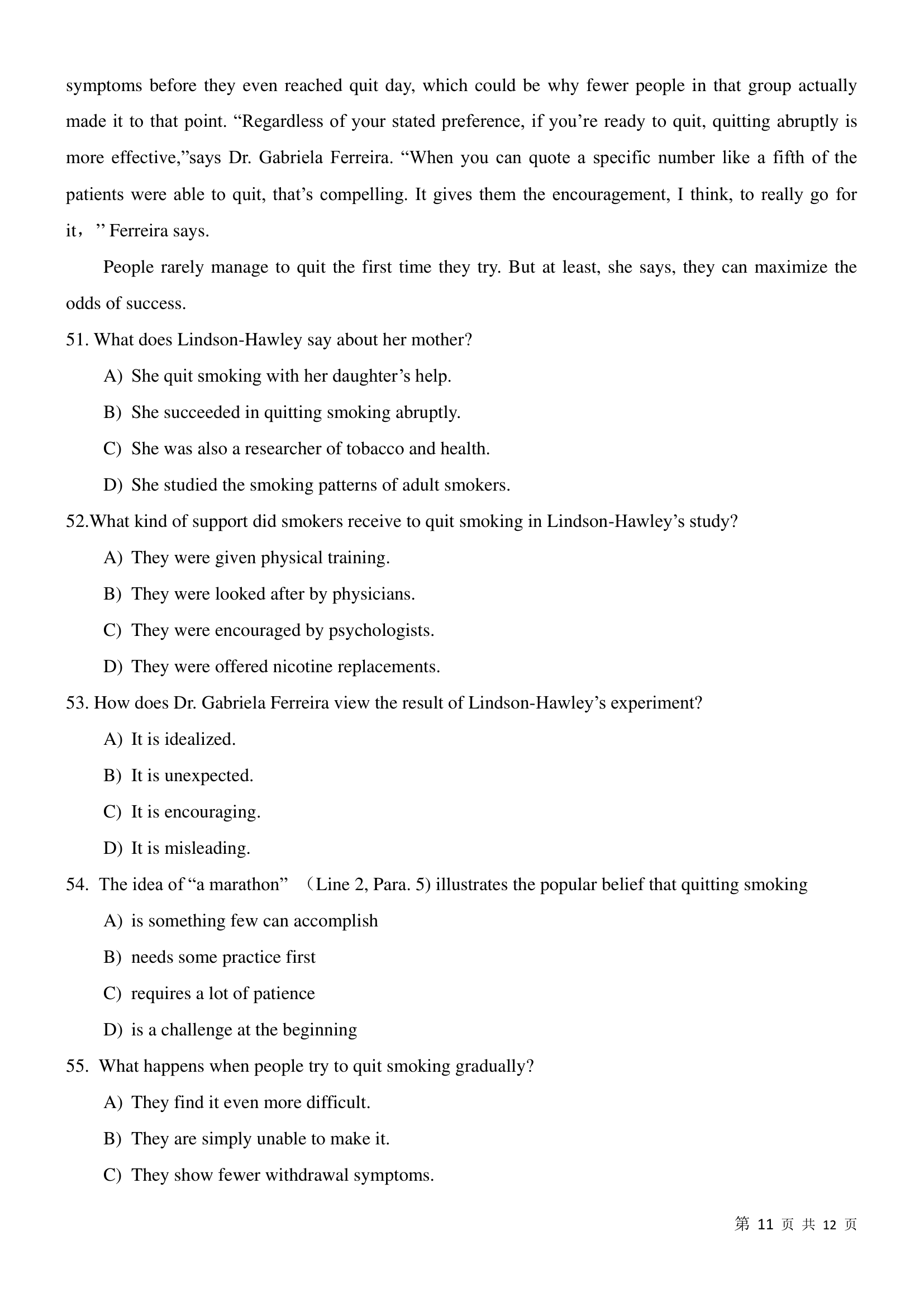 symptoms before they even reached quit day, which could be why fewer people in that group actually made it to that point. “Regardless of your stated preference, if you’re ready to quit, quitting abruptly is more effective,”says Dr. Gabriela Ferreira. “When you can quote a specific number like a fifth of the patients were able to quit, that’s compelling. It gives them the encouragement, I think, to really go for it，” Ferreira says.

People rarely manage to quit the first time they try. But at least, she says, they can maximize the odds of success.

51. What does Lindson-Hawley say about her mother?

A) She quit smoking with her daughter’s help.

B) She succeeded in quitting smoking abruptly.

C) She was also a researcher of tobacco and health.

D) She studied the smoking patterns of adult smokers.

52.What kind of support did smokers receive to quit smoking in Lindson-Hawley’s study?

A) They were given physical training.

B) They were looked after by physicians.

C) They were encouraged by psychologists.

D) They were offered nicotine replacements.

53. How does Dr. Gabriela Ferreira view the result of Lindson-Hawley’s experiment?

A) It is idealized.

B) It is unexpected.

C) It is encouraging.

D) It is misleading.

54. The idea of “a marathon” （Line 2, Para. 5) illustrates the popular belief that quitting smoking

A) is something few can accomplish

B) needs some practice first

C) requires a lot of patience

D) is a challenge at the beginning

55. What happens when people try to quit smoking gradually?

A) They find it even more difficult.

B) They are simply unable to make it.

C) They show fewer withdrawal symptoms.

第 11 页 共 12 页